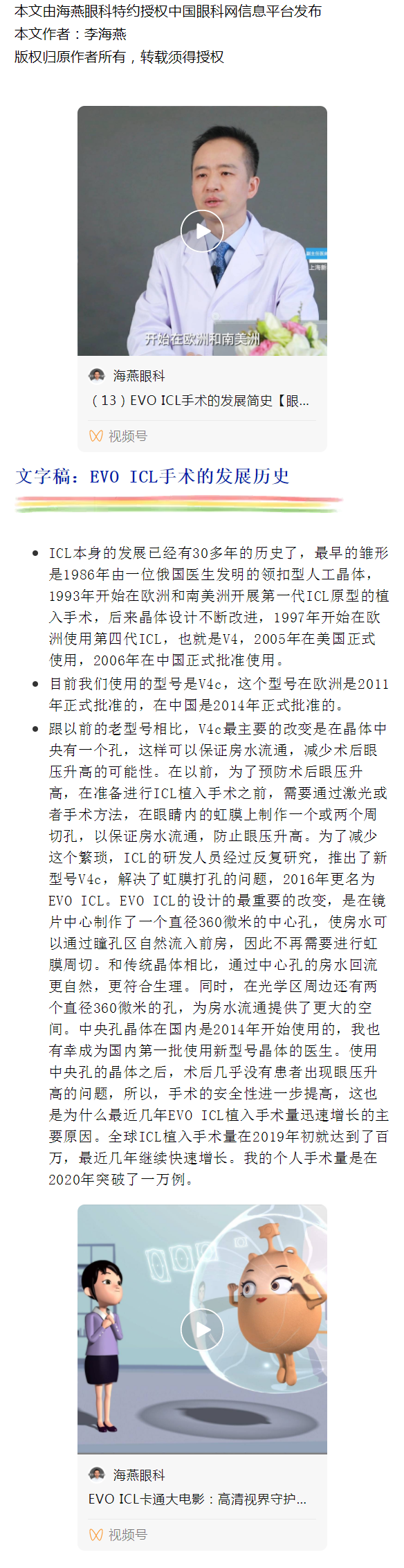 本文由海燕眼科特约授权中国眼科网信息平台发布
本文作者：李海燕
版权归原作者所有，转载须得授权

开始在欧洲和南美洲

海燕眼科
（13）EVO ICL手术的发展简史【眼...
视频号

文字稿：EVO ICL手术的发展历史

- ICL本身的发展已经有30多年的历史了，最早的雏形是1986年由一位俄国医生发明的领扣型人工晶体，1993年开始在欧洲和南美洲开展第一代ICL原型的植入手术，后来晶体设计不断改进，1997年开始在欧洲使用第四代ICL，也就是V4，2005年在美国正式使用，2006年在中国正式批准使用。
- 目前我们使用的型号是V4c，这个型号在欧洲是2011年正式批准的，在中国是2014年正式批准的。
- 跟以前的老型号相比，V4c最主要的改变是在晶体中央有一个孔，这样可以保证房水流通，减少术后眼压升高的可能性。在以前，为了预防术后眼压升高，在准备进行ICL植入手术之前，需要通过激光或者手术方法，在眼睛内的虹膜上制作一个或两个周切孔，以保证房水流通，防止眼压升高。为了减少这个繁琐，ICL的研发人员经过反复研究，推出了新型号V4c，解决了虹膜打孔的问题，2016年更名为EVO ICL。EVO ICL的设计的最重要的改变，是在镜片中心制作了一个直径360微米的中心孔，使房水可以通过瞳孔区自然流入前房，因此不再需要进行虹膜周切。和传统晶体相比，通过中心孔的房水回流更自然，更符合生理。同时，在光学区周边还有两个直径360微米的孔，为房水流通提供了更大的空间。中央孔晶体在国内是2014年开始使用的，我也有幸成为国内第一批使用新型号晶体的医生。使用中央孔的晶体之后，术后几乎没有患者出现眼压升高的问题，所以，手术的安全性进一步提高，这也是为什么最近几年EVO ICL植入手术量迅速增长的主要原因。全球ICL植入手术量在2019年初就达到了百万，最近几年继续快速增长。我的个人手术量是在2020年突破了一万例。

海燕眼科
EVO ICL卡通大电影：高清视界守护...
视频号